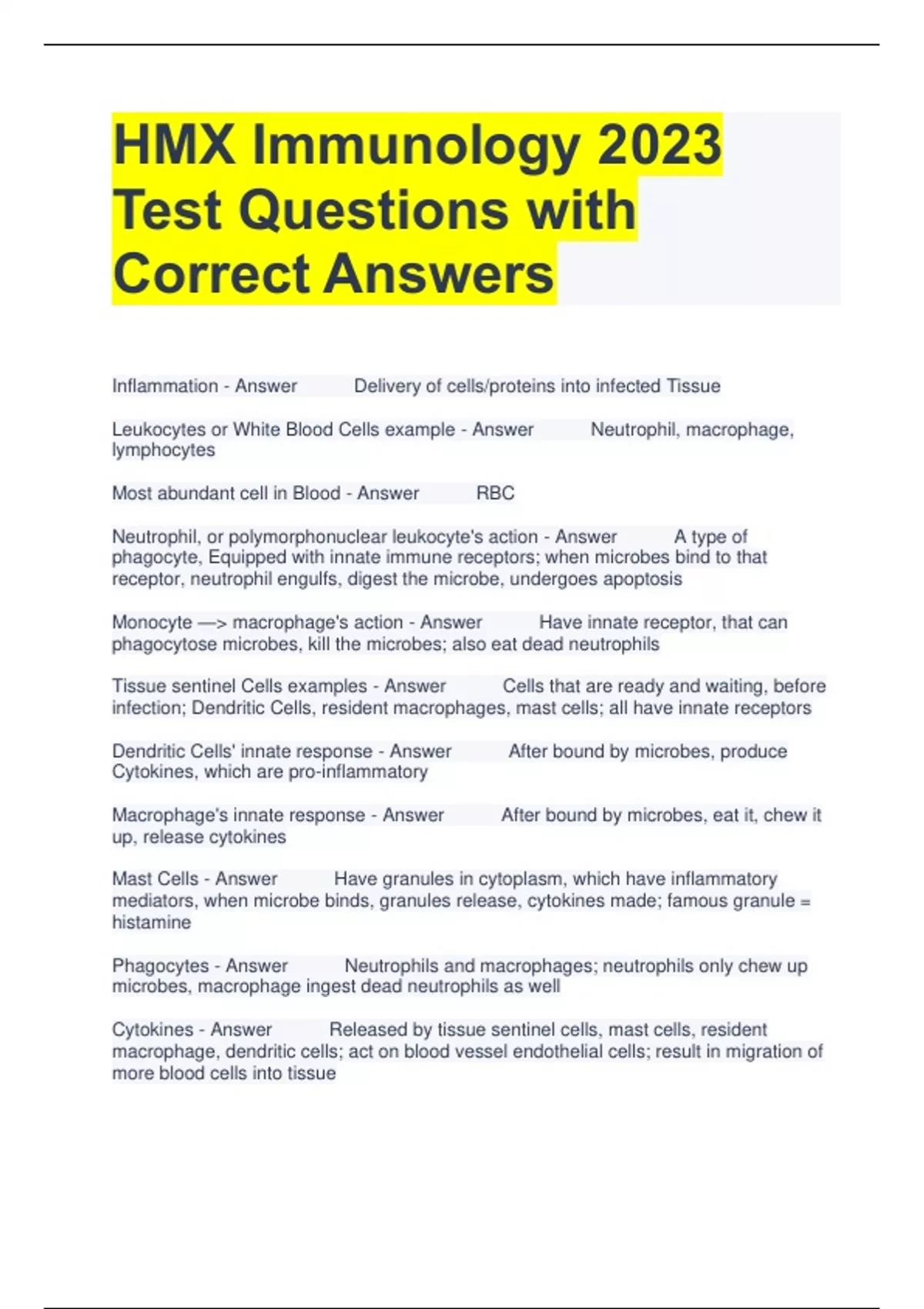 HMX Immunology 2023 Test Questions with Correct Answers

Inflammation - Answer Delivery of cells/proteins into infected Tissue

Leukocytes or White Blood Cells example - Answer Neutrophil, macrophage, lymphocytes

Most abundant cell in Blood - Answer RBC

Neutrophil, or polymorphonuclear leukocyte's action - Answer A type of phagocyte, Equipped with innate immune receptors; when microbes bind to that receptor, neutrophil engulfs, digest the microbe, undergoes apoptosis

Monocyte —> macrophage's action - Answer Have innate receptor, that can phagocytose microbes, kill the microbes; also eat dead neutrophils

Tissue sentinel Cells examples - Answer Cells that are ready and waiting, before infection; Dendritic Cells, resident macrophages, mast cells; all have innate receptors

Dendritic Cells' innate response - Answer After bound by microbes, produce Cytokines, which are pro-inflammatory

Macrophage's innate response - Answer After bound by microbes, eat it, chew it up, release cytokines

Mast Cells - Answer Have granules in cytoplasm, which have inflammatory mediators, when microbe binds, granules release, cytokines made; famous granule = histamine

Phagocytes - Answer Neutrophils and macrophages; neutrophils only chew up microbes, macrophage ingest dead neutrophils as well

Cytokines - Answer Released by tissue sentinel cells, mast cells, resident macrophage, dendritic cells; act on blood vessel endothelial cells; result in migration of more blood cells into tissue